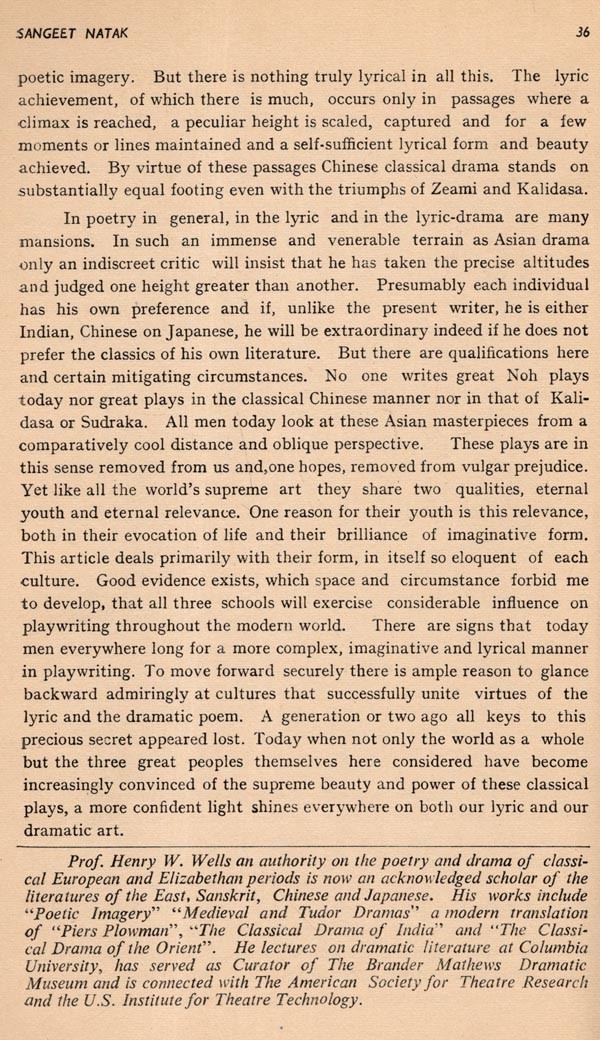 SANGEET NATAK 36

poetic imagery. But there is nothing truly lyrical in all this. The lyric achievement, of which there is much, occurs only in passages where a climax is reached, a peculiar height is scaled, captured and for a few moments or lines maintained and a self-sufficient lyrical form and beauty achieved. By virtue of these passages Chinese classical drama stands on substantially equal footing even with the triumphs of Zeami and Kalidasa.

In poetry in general, in the lyric and in the lyric-drama are many mansions. In such an immense and venerable terrain as Asian drama only an indiscreet critic will insist that he has taken the precise altitudes and judged one height greater than another. Presumably each individual has his own preference and if, unlike the present writer, he is either Indian, Chinese on Japanese, he will be extraordinary indeed if he does not prefer the classics of his own literature. But there are qualifications here and certain mitigating circumstances. No one writes great Noh plays today nor great plays in the classical Chinese manner nor in that of Kalidasa or Sudraka. All men today look at these Asian masterpieces from a comparatively cool distance and oblique perspective. These plays are in this sense removed from us and,one hopes, removed from vulgar prejudice. Yet like all the world's supreme art they share two qualities, eternal youth and eternal relevance. One reason for their youth is this relevance, both in their evocation of life and their brilliance of imaginative form. This article deals primarily with their form, in itself so eloquent of each culture. Good evidence exists, which space and circumstance forbid me to develop, that all three schools will exercise considerable influence on playwriting throughout the modern world. There are signs that today men everywhere long for a more complex, imaginative and lyrical manner in playwriting. To move forward securely there is ample reason to glance backward admiringly at cultures that successfully unite virtues of the lyric and the dramatic poem. A generation or two ago all keys to this precious secret appeared lost. Today when not only the world as a whole but the three great peoples themselves here considered have become increasingly convinced of the supreme beauty and power of these classical plays, a more confident light shines everywhere on both our lyric and our dramatic art.

Prof. Henry W. Wells an authority on the poetry and drama of classical European and Elizabethan periods is now an acknowledged scholar of the literatures of the East, Sanskrit, Chinese and Japanese. His works include "Poetic Imagery" "Medieval and Tudor Dramas" a modern translation of "Piers Plowman", "The Classical Drama of India" and "The Classical Drama of the Orient". He lectures on dramatic literature at Columbia University, has served as Curator of The Brander Mathews Dramatic Museum and is connected with The American Society for Theatre Research and the U.S. Institute for Theatre Technology.